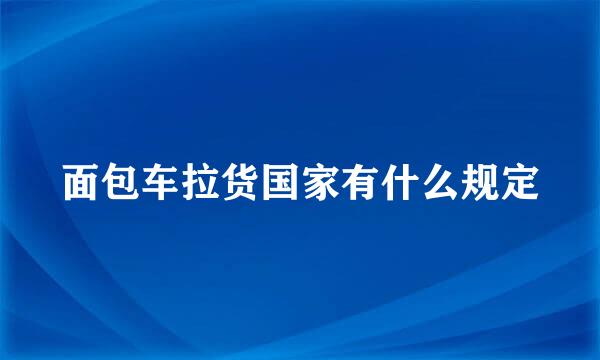 面包车拉货国家有什么规定